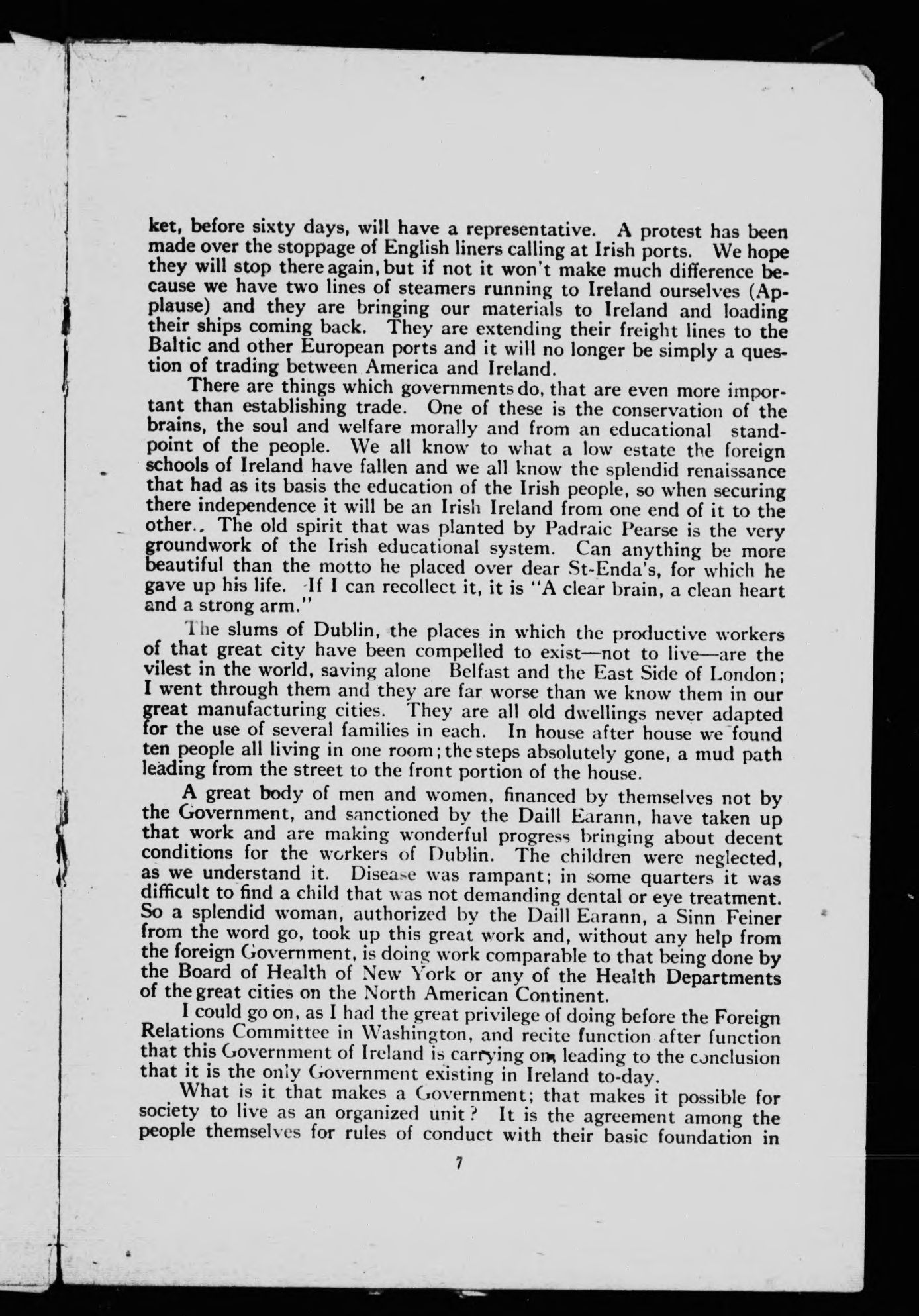 ket, before sixty days, will have a representative. A protest has been made over the stoppage of English liners calling at Irish ports. We hope they will stop there again, but if not it won't make much difference because we have two lines of steamers running to Ireland ourselves (Applause) and they are bringing our materials to Ireland and loading their ships coming back. They are extending their freight lines to the Baltic and other European ports and it will no longer be simply a question of trading between America and Ireland.

There are things which governments do, that are even more important than establishing trade. One of these is the conservation of the brains, the soul and welfare morally and from an educational standpoint of the people. We all know to what a low estate the foreign schools of Ireland have fallen and we all know the splendid renaissance that had as its basis the education of the Irish people, so when securing there independence it will be an Irish Ireland from one end of it to the other.. The old spirit that was planted by Padraic Pearse is the very groundwork of the Irish educational system. Can anything be more beautiful than the motto he placed over dear St-Enda's, for which he gave up his life. If I can recollect it, it is "A clear brain, a clean heart and a strong arm."

The slums of Dublin, the places in which the productive workers of that great city have been compelled to exist—not to live—are the vilest in the world, saving alone Belfast and the East Side of London; I went through them and they are far worse than we know them in our great manufacturing cities. They are all old dwellings never adapted for the use of several families in each. In house after house we found ten people all living in one room; the steps absolutely gone, a mud path leading from the street to the front portion of the house.

A great body of men and women, financed by themselves not by the Government, and sanctioned by the Daill Earann, have taken up that work and are making wonderful progress bringing about decent conditions for the workers of Dublin. The children were neglected, as we understand it. Disease was rampant; in some quarters it was difficult to find a child that was not demanding dental or eye treatment. So a splendid woman, authorized by the Daill Earann, a Sinn Feiner from the word go, took up this great work and, without any help from the foreign Government, is doing work comparable to that being done by the Board of Health of New York or any of the Health Departments of the great cities on the North American Continent.

I could go on, as I had the great privilege of doing before the Foreign Relations Committee in Washington, and recite function after function that this Government of Ireland is carrying on, leading to the conclusion that it is the only Government existing in Ireland to-day.

What is it that makes a Government; that makes it possible for society to live as an organized unit? It is the agreement among the people themselves for rules of conduct with their basic foundation in

7